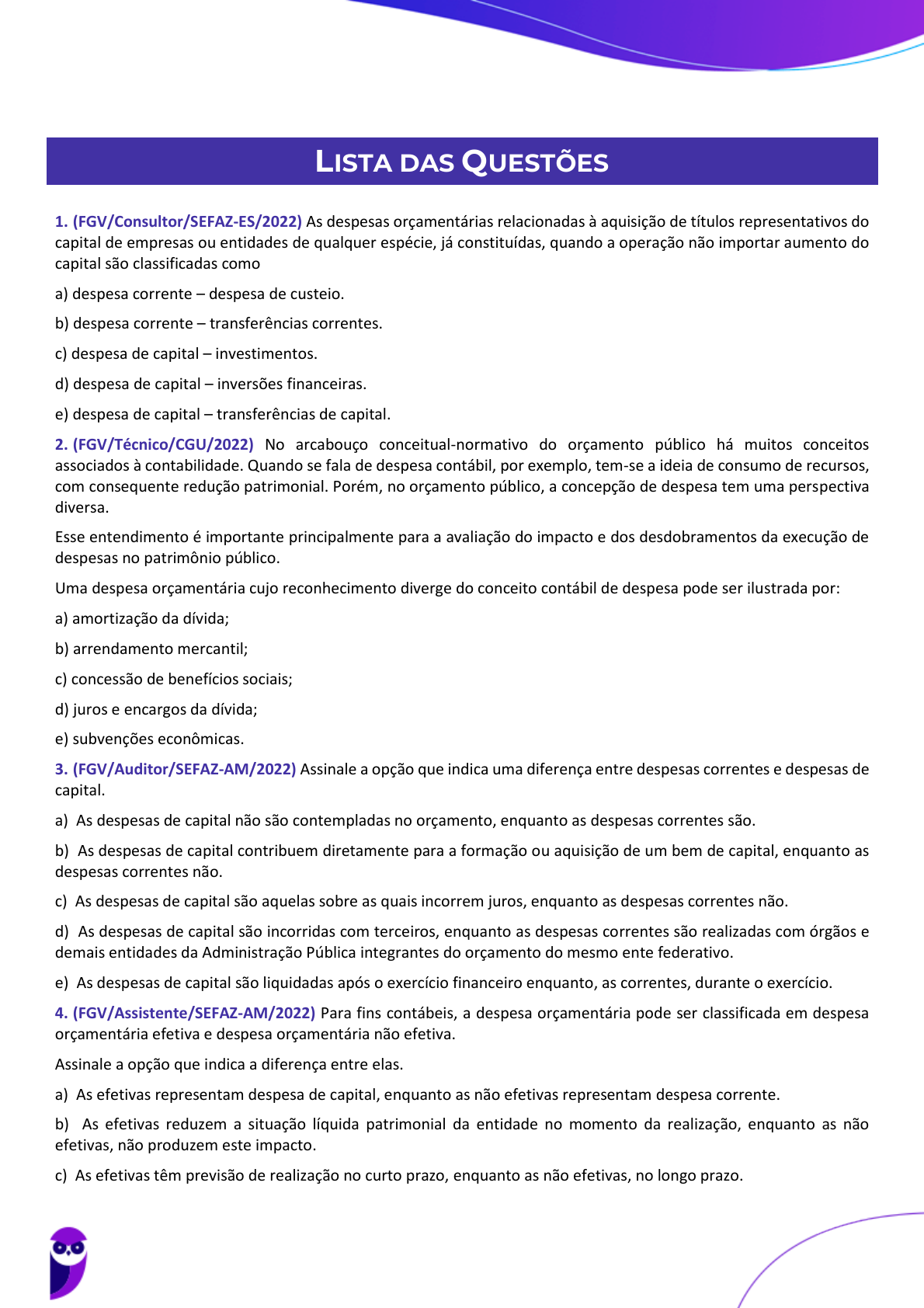 LISTA DAS QUESTÕES

1. (FGV/Consultor/SEFAZ-ES/2022) As despesas orçamentárias relacionadas à aquisição de títulos representativos do capital de empresas ou entidades de qualquer espécie, já constituídas, quando a operação não importar aumento do capital são classificadas como

a) despesa corrente – despesa de custeio.

b) despesa corrente – transferências correntes.

c) despesa de capital – investimentos.

d) despesa de capital – inversões financeiras.

e) despesa de capital – transferências de capital.

2. (FGV/Técnico/CGU/2022) No arcabouço conceitual-normativo do orçamento público há muitos conceitos associados à contabilidade. Quando se fala de despesa contábil, por exemplo, tem-se a ideia de consumo de recursos, com consequente redução patrimonial. Porém, no orçamento público, a concepção de despesa tem uma perspectiva diversa.

Esse entendimento é importante principalmente para a avaliação do impacto e dos desdobramentos da execução de despesas no patrimônio público.

Uma despesa orçamentária cujo reconhecimento diverge do conceito contábil de despesa pode ser ilustrada por:

a) amortização da dívida;

b) arrendamento mercantil;

c) concessão de benefícios sociais;

d) juros e encargos da dívida;

e) subvenções econômicas.

3. (FGV/Auditor/SEFAZ-AM/2022) Assinale a opção que indica uma diferença entre despesas correntes e despesas de capital.

a) As despesas de capital não são contempladas no orçamento, enquanto as despesas correntes são.

b) As despesas de capital contribuem diretamente para a formação ou aquisição de um bem de capital, enquanto as despesas correntes não.

c) As despesas de capital são aquelas sobre as quais incorrem juros, enquanto as despesas correntes não.

d) As despesas de capital são incorridas com terceiros, enquanto as despesas correntes são realizadas com órgãos e demais entidades da Administração Pública integrantes do orçamento do mesmo ente federativo.

e) As despesas de capital são liquidadas após o exercício financeiro enquanto, as correntes, durante o exercício.

4. (FGV/Assistente/SEFAZ-AM/2022) Para fins contábeis, a despesa orçamentária pode ser classificada em despesa orçamentária efetiva e despesa orçamentária não efetiva.

Assinale a opção que indica a diferença entre elas.

a) As efetivas representam despesa de capital, enquanto as não efetivas representam despesa corrente.

b) As efetivas reduzem a situação líquida patrimonial da entidade no momento da realização, enquanto as não efetivas, não produzem este impacto.

c) As efetivas têm previsão de realização no curto prazo, enquanto as não efetivas, no longo prazo.